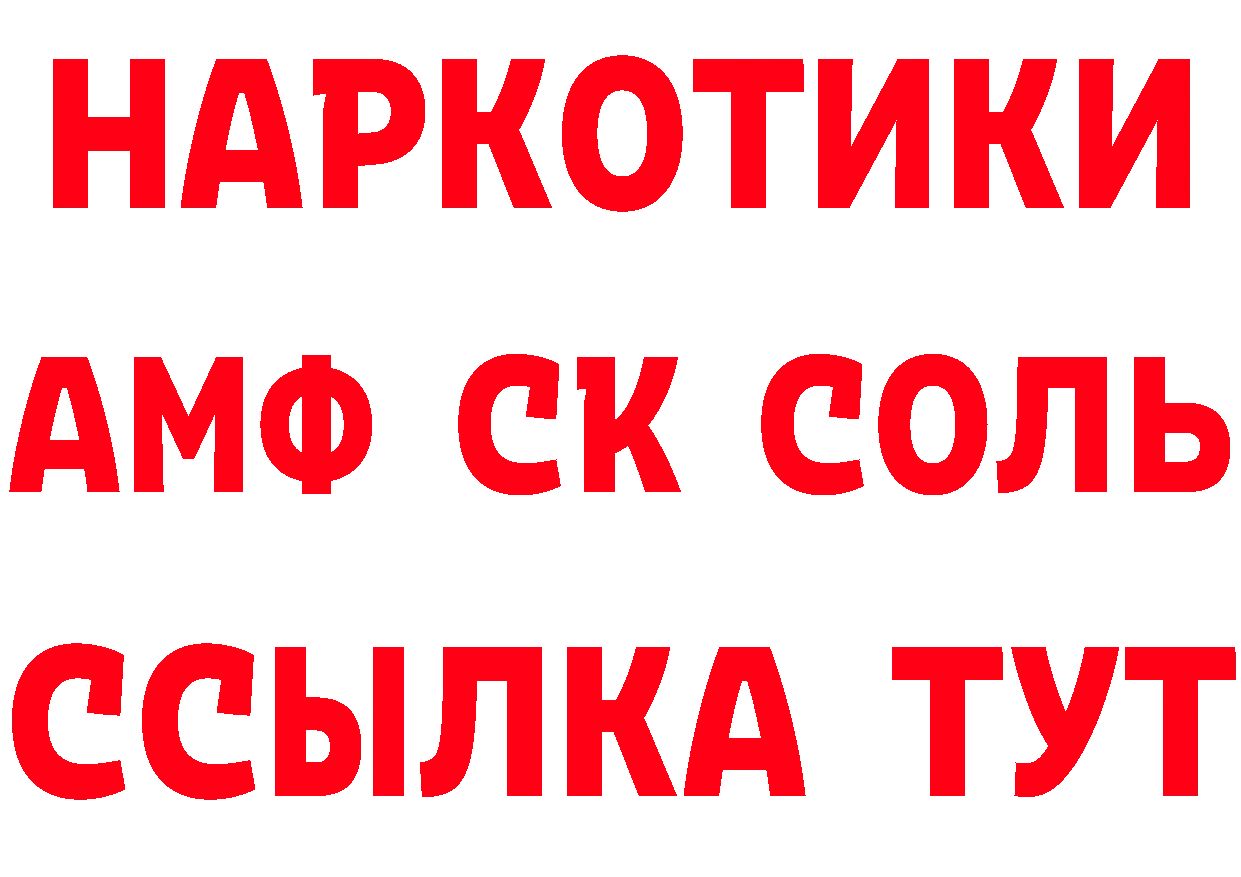 НАРКОТИКИ

АМФ СК СОЛЬ

ССЫЛКА ТУТ